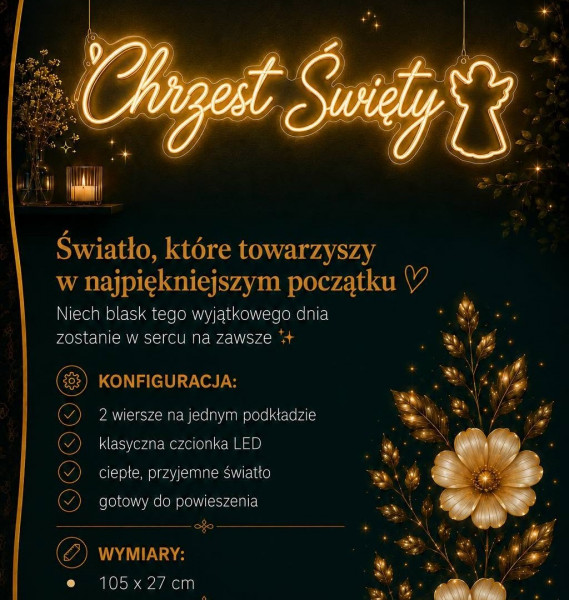 Chrzest Święty

Światło, które towarzyszy w najpiękniejszym początku ♡

Niech blask tego wyjątkowego dnia zostanie w sercu na zawsze ✨

KONFIGURACJA:

✓ 2 wiersze na jednym podkładzie

✓ klasyczna czcionka LED

✓ ciepłe, przyjemne światło

✓ gotowy do powieszenia

WYMIARY:

• 105 x 27 cm